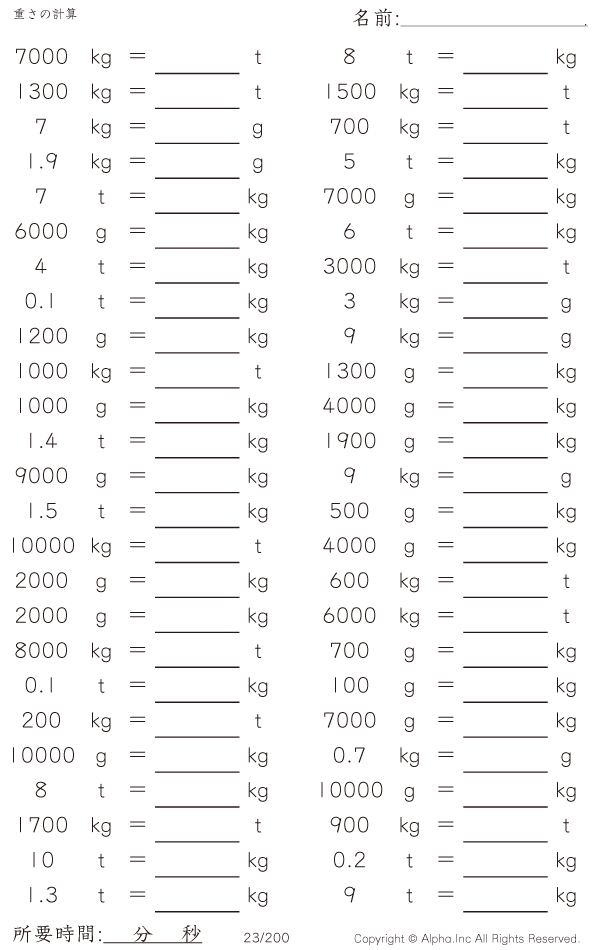 重さの計算

名前:____.

7000 kg = ____ t
1300 kg = ____ t
7 kg = ____ g
1.9 kg = ____ g
7 t = ____ kg
6000 g = ____ kg
4 t = ____ kg
0.1 t = ____ kg
1200 g = ____ kg
1000 kg = ____ t
1000 g = ____ kg
1.4 t = ____ kg
9000 g = ____ kg
1.5 t = ____ kg
10000 kg = ____ t
2000 g = ____ kg
2000 g = ____ kg
8000 kg = ____ t
0.1 t = ____ kg
200 kg = ____ t
10000 g = ____ kg
8 t = ____ kg
1700 kg = ____ t
10 t = ____ kg
1.3 t = ____ kg

8 t = ____ kg
1500 kg = ____ t
700 kg = ____ t
5 t = ____ kg
7000 g = ____ kg
6 t = ____ kg
3000 kg = ____ t
3 kg = ____ g
9 kg = ____ g
1300 g = ____ kg
4000 g = ____ kg
1900 g = ____ kg
9 kg = ____ g
500 g = ____ kg
4000 g = ____ kg
600 kg = ____ t
6000 kg = ____ t
700 g = ____ kg
100 g = ____ kg
7000 g = ____ kg
0.7 kg = ____ g
10000 g = ____ kg
900 kg = ____ t
0.2 t = ____ kg
9 t = ____ kg

所要時間:____分____秒

23/200

Copyright © Alpha.Inc All Rights Reserved.